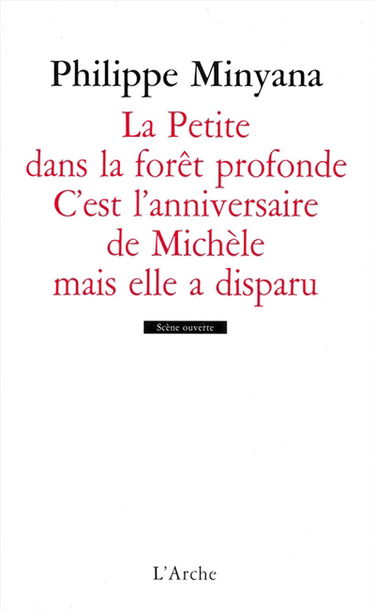 Philippe Minyana

La Petite dans la forêt profonde
C'est l'anniversaire de Michèle mais elle a disparu

Scène ouverte

L'Arche